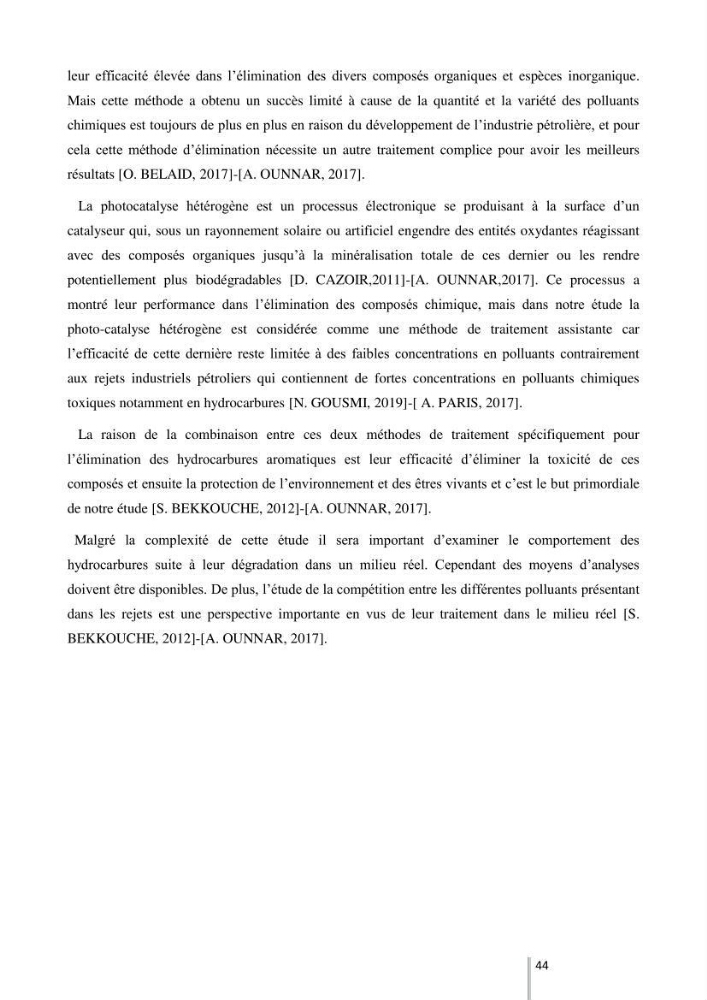 leur efficacité élevée dans l'élimination des divers composés organiques et espèces inorganique. Mais cette méthode a obtenu un succès limité à cause de la quantité et la variété des polluants chimiques est toujours de plus en plus en raison du développement de l'industrie pétrolière, et pour cela cette méthode d'élimination nécessite un autre traitement complice pour avoir les meilleurs résultats [O. BELAID, 2017]-[A. OUNNAR, 2017].

La photocatalyse hétérogène est un processus électronique se produisant à la surface d'un catalyseur qui, sous un rayonnement solaire ou artificiel engendre des entités oxydantes réagissant avec des composés organiques jusqu'à la minéralisation totale de ces dernier ou les rendre potentiellement plus biodégradables [D. CAZOIR,2011]-[A. OUNNAR,2017]. Ce processus a montré leur performance dans l'élimination des composés chimique, mais dans notre étude la photo-catalyse hétérogène est considérée comme une méthode de traitement assistante car l'efficacité de cette dernière reste limitée à des faibles concentrations en polluants contrairement aux rejets industriels pétroliers qui contiennent de fortes concentrations en polluants chimiques toxiques notamment en hydrocarbures [N. GOUSMI, 2019]-[ A. PARIS, 2017].

La raison de la combinaison entre ces deux méthodes de traitement spécifiquement pour l'élimination des hydrocarbures aromatiques est leur efficacité d'éliminer la toxicité de ces composés et ensuite la protection de l'environnement et des êtres vivants et c'est le but primordiale de notre étude [S. BEKKOUCHE, 2012]-[A. OUNNAR, 2017].

Malgré la complexité de cette étude il sera important d'examiner le comportement des hydrocarbures suite à leur dégradation dans un milieu réel. Cependant des moyens d'analyses doivent être disponibles. De plus, l'étude de la compétition entre les différentes polluants présentant dans les rejets est une perspective importante en vus de leur traitement dans le milieu réel [S. BEKKOUCHE, 2012]-[A. OUNNAR, 2017].

44